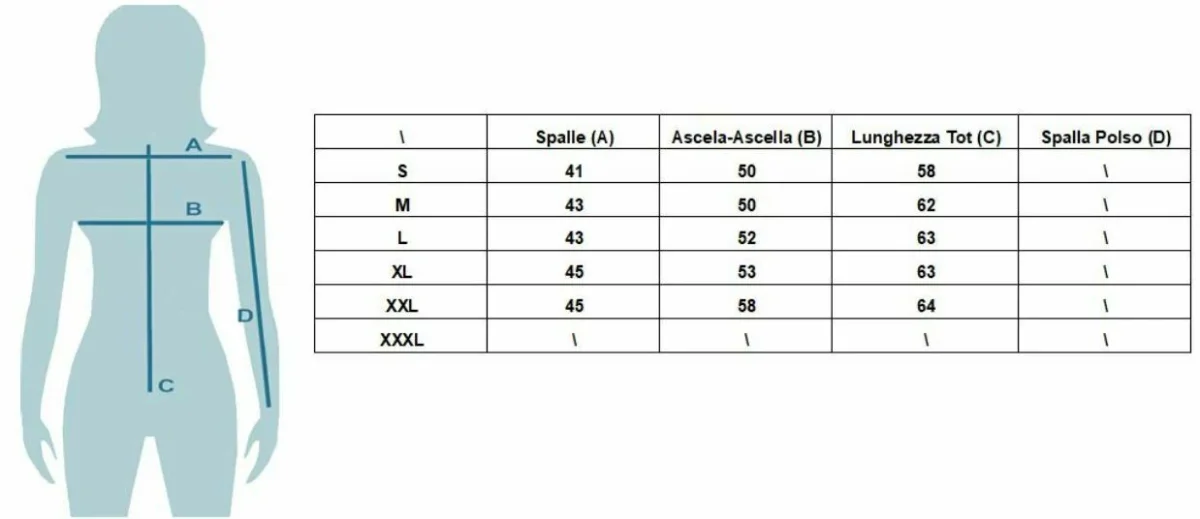 A

B

D

C

| \ | Spalle (A) | Ascela-Ascella (B) | Lunghezza Tot (C) | Spalla Polso (D) |
|---|---|---|---|---|
| S | 41 | 50 | 58 | \ |
| M | 43 | 50 | 62 | \ |
| L | 43 | 52 | 63 | \ |
| XL | 45 | 53 | 63 | \ |
| XXL | 45 | 58 | 64 | \ |
| XXXL | \ | \ | \ | \ |